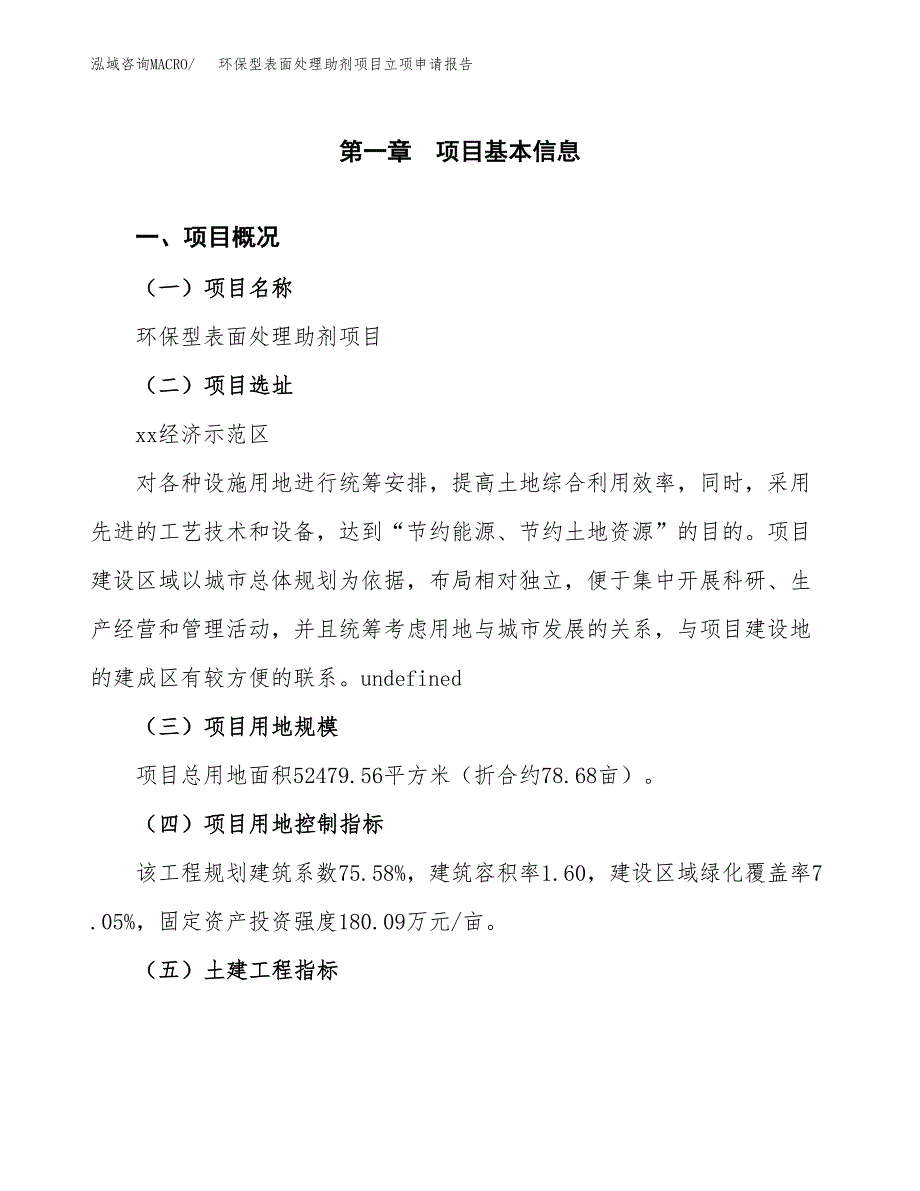 泓域咨询MACRO/　环保型表面处理助剂项目立项申请报告

第一章　项目基本信息

一、项目概况

（一）项目名称

环保型表面处理助剂项目

（二）项目选址

xx经济示范区

对各种设施用地进行统筹安排，提高土地综合利用效率，同时，采用先进的工艺技术和设备，达到“节约能源、节约土地资源”的目的。项目建设区域以城市总体规划为依据，布局相对独立，便于集中开展科研、生产经营和管理活动，并且统筹考虑用地与城市发展的关系，与项目建设地的建成区有较方便的联系。undefined

（三）项目用地规模

项目总用地面积52479.56平方米（折合约78.68亩）。

（四）项目用地控制指标

该工程规划建筑系数75.58%，建筑容积率1.60，建设区域绿化覆盖率7.05%，固定资产投资强度180.09万元/亩。

（五）土建工程指标